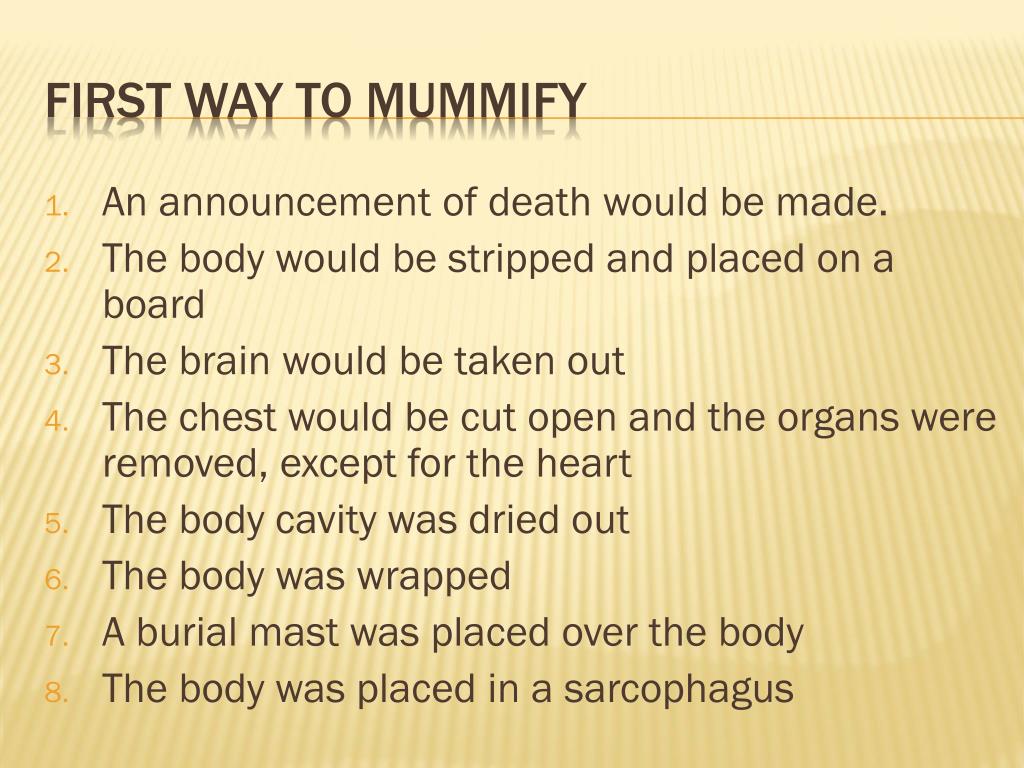 FIRST WAY TO MUMMIFY

1. An announcement of death would be made.
2. The body would be stripped and placed on a board
3. The brain would be taken out
4. The chest would be cut open and the organs were removed, except for the heart
5. The body cavity was dried out
6. The body was wrapped
7. A burial mast was placed over the body
8. The body was placed in a sarcophagus